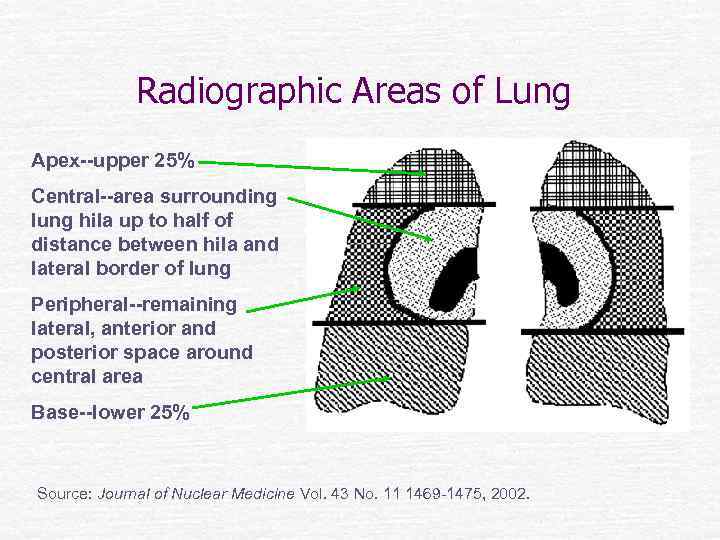 Radiographic Areas of Lung

Apex--upper 25%

Central--area surrounding lung hila up to half of distance between hila and lateral border of lung

Peripheral--remaining lateral, anterior and posterior space around central area

Base--lower 25%

Source: Journal of Nuclear Medicine Vol. 43 No. 11 1469-1475, 2002.